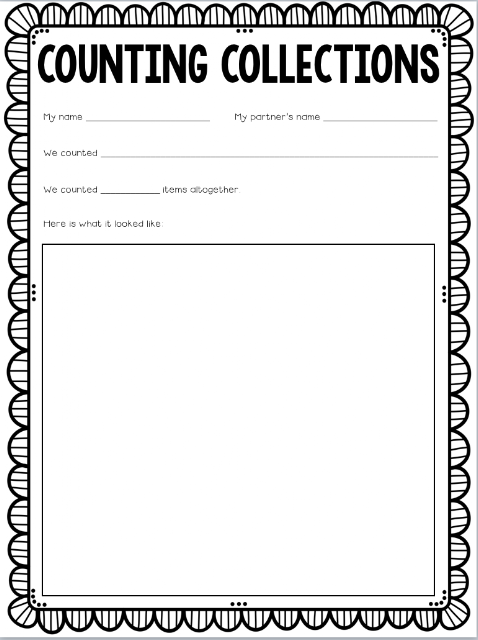 COUNTING COLLECTIONS

My name ____ My partner's name ____

We counted ____

We counted ____ items altogether.

Here is what it looked like: